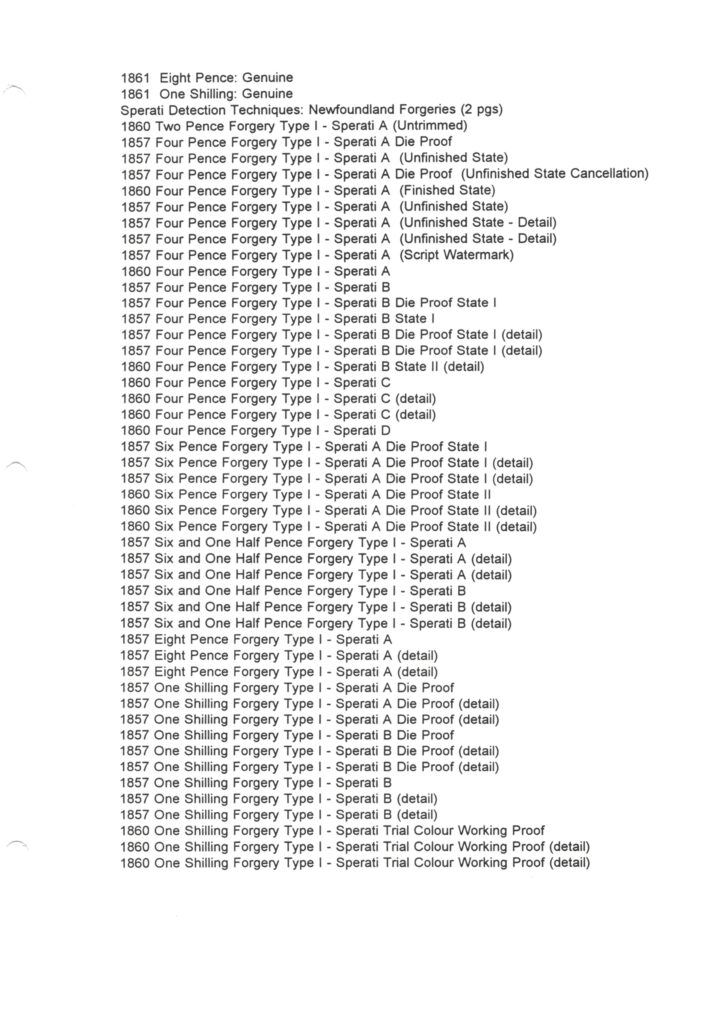 1861 Eight Pence: Genuine
1861 One Shilling: Genuine
Sperati Detection Techniques: Newfoundland Forgeries (2 pgs)
1860 Two Pence Forgery Type I - Sperati A (Untrimmed)
1857 Four Pence Forgery Type I - Sperati A Die Proof
1857 Four Pence Forgery Type I - Sperati A (Unfinished State)
1857 Four Pence Forgery Type I - Sperati A Die Proof (Unfinished State Cancellation)
1860 Four Pence Forgery Type I - Sperati A (Finished State)
1857 Four Pence Forgery Type I - Sperati A (Unfinished State)
1857 Four Pence Forgery Type I - Sperati A (Unfinished State - Detail)
1857 Four Pence Forgery Type I - Sperati A (Unfinished State - Detail)
1857 Four Pence Forgery Type I - Sperati A (Script Watermark)
1860 Four Pence Forgery Type I - Sperati A
1857 Four Pence Forgery Type I - Sperati B
1857 Four Pence Forgery Type I - Sperati B Die Proof State I
1857 Four Pence Forgery Type I - Sperati B State I
1857 Four Pence Forgery Type I - Sperati B Die Proof State I (detail)
1857 Four Pence Forgery Type I - Sperati B Die Proof State I (detail)
1860 Four Pence Forgery Type I - Sperati B State II (detail)
1860 Four Pence Forgery Type I - Sperati C
1860 Four Pence Forgery Type I - Sperati C (detail)
1860 Four Pence Forgery Type I - Sperati C (detail)
1860 Four Pence Forgery Type I - Sperati D
1857 Six Pence Forgery Type I - Sperati A Die Proof State I
1857 Six Pence Forgery Type I - Sperati A Die Proof State I (detail)
1857 Six Pence Forgery Type I - Sperati A Die Proof State I (detail)
1860 Six Pence Forgery Type I - Sperati A Die Proof State II
1860 Six Pence Forgery Type I - Sperati A Die Proof State II (detail)
1860 Six Pence Forgery Type I - Sperati A Die Proof State II (detail)
1857 Six and One Half Pence Forgery Type I - Sperati A
1857 Six and One Half Pence Forgery Type I - Sperati A (detail)
1857 Six and One Half Pence Forgery Type I - Sperati A (detail)
1857 Six and One Half Pence Forgery Type I - Sperati B
1857 Six and One Half Pence Forgery Type I - Sperati B (detail)
1857 Six and One Half Pence Forgery Type I - Sperati B (detail)
1857 Eight Pence Forgery Type I - Sperati A
1857 Eight Pence Forgery Type I - Sperati A (detail)
1857 Eight Pence Forgery Type I - Sperati A (detail)
1857 One Shilling Forgery Type I - Sperati A Die Proof
1857 One Shilling Forgery Type I - Sperati A Die Proof (detail)
1857 One Shilling Forgery Type I - Sperati A Die Proof (detail)
1857 One Shilling Forgery Type I - Sperati B Die Proof
1857 One Shilling Forgery Type I - Sperati B Die Proof (detail)
1857 One Shilling Forgery Type I - Sperati B Die Proof (detail)
1857 One Shilling Forgery Type I - Sperati B
1857 One Shilling Forgery Type I - Sperati B (detail)
1857 One Shilling Forgery Type I - Sperati B (detail)
1860 One Shilling Forgery Type I - Sperati Trial Colour Working Proof
1860 One Shilling Forgery Type I - Sperati Trial Colour Working Proof (detail)
1860 One Shilling Forgery Type I - Sperati Trial Colour Working Proof (detail)